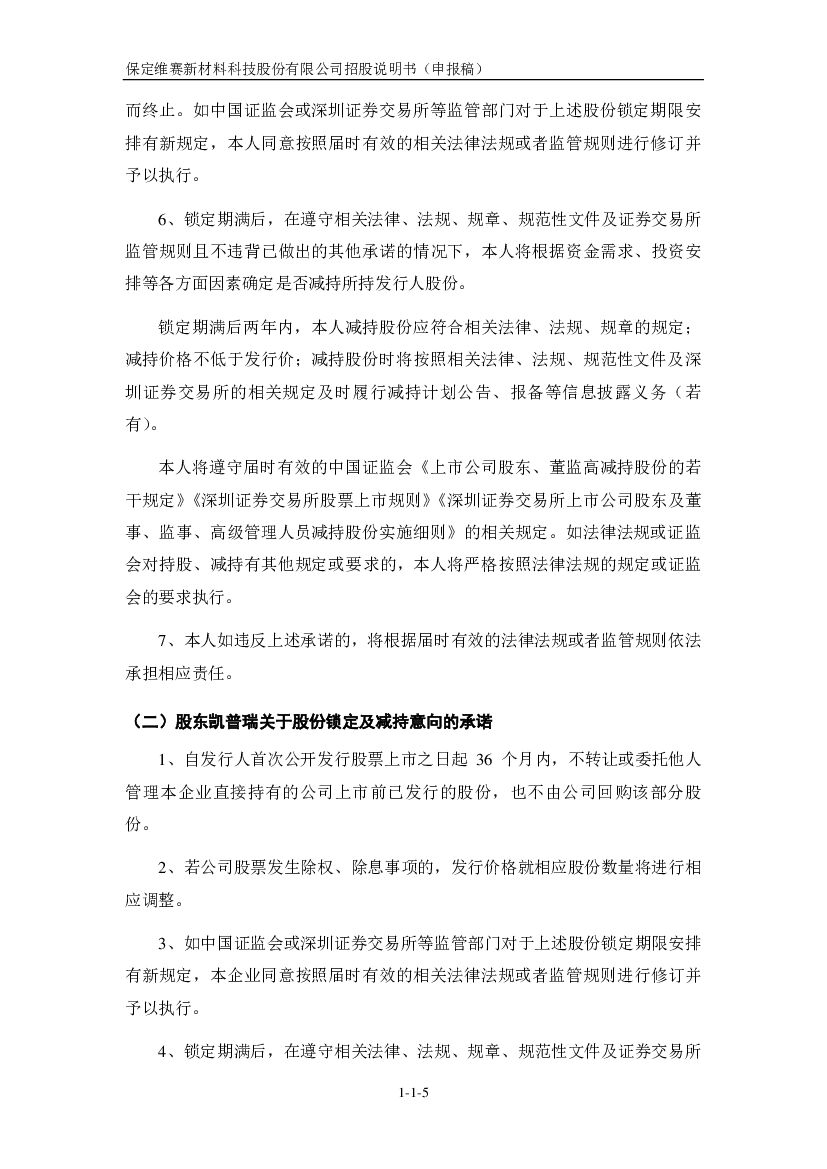 保定维赛新材料科技股份有限公司招股说明书（申报稿）

而终止。如中国证监会或深圳证券交易所等监管部门对于上述股份锁定期限安排有新规定，本人同意按照届时有效的相关法律法规或者监管规则进行修订并予以执行。

6、锁定期满后，在遵守相关法律、法规、规章、规范性文件及证券交易所监管规则且不违背已做出的其他承诺的情况下，本人将根据资金需求、投资安排等各方面因素确定是否减持所持发行人股份。

锁定期满后两年内，本人减持股份应符合相关法律、法规、规章的规定；减持价格不低于发行价；减持股份时将按照相关法律、法规、规范性文件及深圳证券交易所的相关规定及时履行减持计划公告、报备等信息披露义务（若有）。

本人将遵守届时有效的中国证监会《上市公司股东、董监高减持股份的若干规定》《深圳证券交易所股票上市规则》《深圳证券交易所上市公司股东及董事、监事、高级管理人员减持股份实施细则》的相关规定。如法律法规或证监会对持股、减持有其他规定或要求的，本人将严格按照法律法规的规定或证监会的要求执行。

7、本人如违反上述承诺的，将根据届时有效的法律法规或者监管规则依法承担相应责任。

（二）股东凯普瑞关于股份锁定及减持意向的承诺

1、自发行人首次公开发行股票上市之日起 36 个月内，不转让或委托他人管理本企业直接持有的公司上市前已发行的股份，也不由公司回购该部分股份。

2、若公司股票发生除权、除息事项的，发行价格就相应股份数量将进行相应调整。

3、如中国证监会或深圳证券交易所等监管部门对于上述股份锁定期限安排有新规定，本企业同意按照届时有效的相关法律法规或者监管规则进行修订并予以执行。

4、锁定期满后，在遵守相关法律、法规、规章、规范性文件及证券交易所

1-1-5